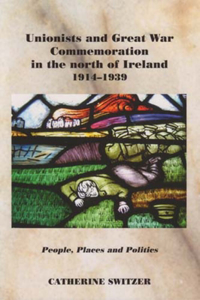 Unionists and Great War Commemoration in the north of Ireland 1914–1939

People, Places and Politics

CATHERINE SWITZER